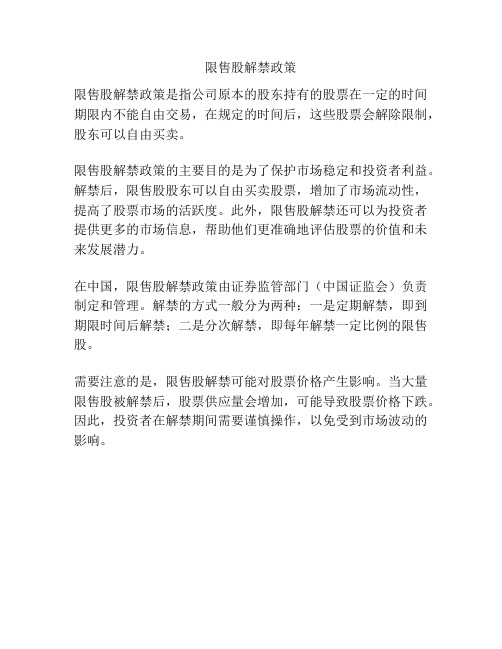 限售股解禁政策

限售股解禁政策是指公司原本的股东持有的股票在一定的时间期限内不能自由交易，在规定的时间后，这些股票会解除限制，股东可以自由买卖。

限售股解禁政策的主要目的是为了保护市场稳定和投资者利益。解禁后，限售股股东可以自由买卖股票，增加了市场流动性，提高了股票市场的活跃度。此外，限售股解禁还可以为投资者提供更多的市场信息，帮助他们更准确地评估股票的价值和未来发展潜力。

在中国，限售股解禁政策由证券监管部门（中国证监会）负责制定和管理。解禁的方式一般分为两种：一是定期解禁，即到期限时间后解禁；二是分次解禁，即每年解禁一定比例的限售股。

需要注意的是，限售股解禁可能对股票价格产生影响。当大量限售股被解禁后，股票供应量会增加，可能导致股票价格下跌。因此，投资者在解禁期间需要谨慎操作，以免受到市场波动的影响。